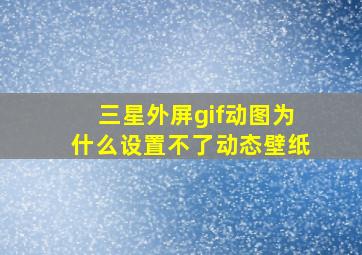 三星外屏gif动图为什么设置不了动态壁纸